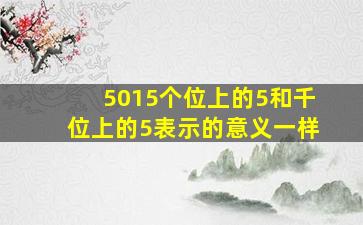 5015个位上的5和千位上的5表示的意义一样